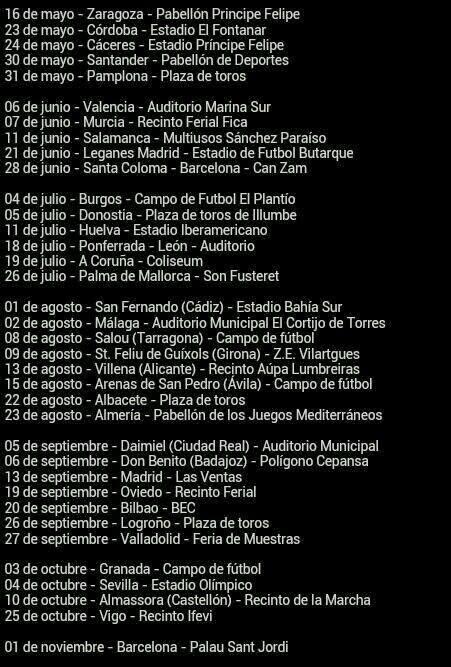 16 de mayo - Zaragoza - Pabellón Principe Felipe
23 de mayo - Córdoba - Estadio El Fontanar
24 de mayo - Cáceres - Estadio Príncipe Felipe
30 de mayo - Santander - Pabellón de Deportes
31 de mayo - Pamplona - Plaza de toros

06 de junio - Valencia - Auditorio Marina Sur
07 de junio - Murcia - Recinto Ferial Fica
11 de junio - Salamanca - Multiusos Sánchez Paraíso
21 de junio - Leganes Madrid - Estadio de Futbol Butarque
28 de junio - Santa Coloma - Barcelona - Can Zam

04 de julio - Burgos - Campo de Futbol El Plantío
05 de julio - Donostia - Plaza de toros de Illumbe
11 de julio - Huelva - Estadio Iberamericano
18 de julio - Ponferrada - León - Auditorio
19 de julio - A Coruña - Coliseum
26 de julio - Palma de Mallorca - Son Fusteret

01 de agosto - San Fernando (Cádiz) - Estadio Bahía Sur
02 de agosto - Málaga - Auditorio Municipal El Cortijo de Torres
08 de agosto - Salou (Tarragona) - Campo de fútbol
09 de agosto - St. Feliu de Guíxols (Girona) - Z.E. Vilartgues
13 de agosto - Villena (Alicante) - Recinto Aúpa Lumbreiras
15 de agosto - Arenas de San Pedro (Ávila) - Campo de fútbol
22 de agosto - Albacete - Plaza de toros
23 de agosto - Almería - Pabellón de los Juegos Mediterráneos

05 de septiembre - Daimiel (Ciudad Real) - Auditorio Municipal
06 de septiembre - Don Benito (Badajoz) - Polígono Cepansa
13 de septiembre - Madrid - Las Ventas
19 de septiembre - Oviedo - Recinto Ferial
20 de septiembre - Bilbao - BEC
26 de septiembre - Logroño - Plaza de toros
27 de septiembre - Valladolid - Feria de Muestras

03 de octubre - Granada - Campo de fútbol
04 de octubre - Sevilla - Estadio Olímpico
10 de octubre - Almassora (Castellón) - Recinto de la Marcha
25 de octubre - Vigo - Recinto Ifevi

01 de noviembre - Barcelona - Palau Sant Jordi